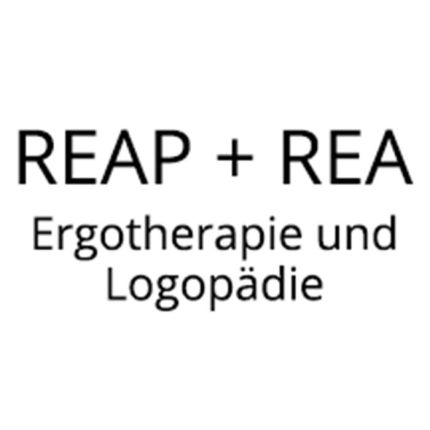 REAP + REA

Ergotherapie und Logopädie